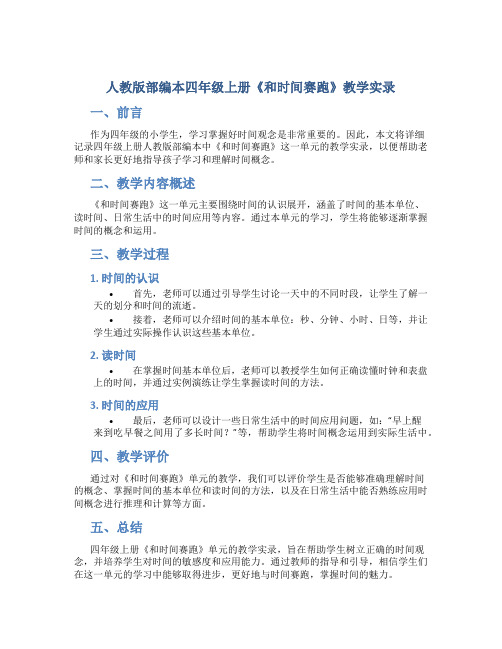 人教版部编本四年级上册《和时间赛跑》教学实录

一、前言

作为四年级的小学生，学习掌握好时间观念是非常重要的。因此，本文将详细记录四年级上册人教版部编本中《和时间赛跑》这一单元的教学实录，以便帮助老师和家长更好地指导孩子学习和理解时间概念。

二、教学内容概述

《和时间赛跑》这一单元主要围绕时间的认识展开，涵盖了时间的基本单位、读时间、日常生活中的时间应用等内容。通过本单元的学习，学生将能够逐渐掌握时间的概念和运用。

三、教学过程

1. 时间的认识

• 首先，老师可以通过引导学生讨论一天中的不同时段，让学生了解一天的划分和时间的流逝。

• 接着，老师可以介绍时间的基本单位：秒、分钟、小时、日等，并让学生通过实际操作认识这些基本单位。

2. 读时间

• 在掌握时间基本单位后，老师可以教授学生如何正确读懂时钟和表盘上的时间，并通过实例演练让学生掌握读时间的方法。

3. 时间的应用

• 最后，老师可以设计一些日常生活中的时间应用问题，如："早上醒来到吃早餐之间用了多长时间？"等，帮助学生将时间概念运用到实际生活中。

四、教学评价

通过对《和时间赛跑》单元的教学，我们可以评价学生是否能够准确理解时间的概念、掌握时间的基本单位和读时间的方法，以及在日常生活中能否熟练应用时间概念进行推理和计算等方面。

五、总结

四年级上册《和时间赛跑》单元的教学实录，旨在帮助学生树立正确的时间观念，并培养学生对时间的敏感度和应用能力。通过教师的指导和引导，相信学生们在这一单元的学习中能够取得进步，更好地与时间赛跑，掌握时间的魅力。